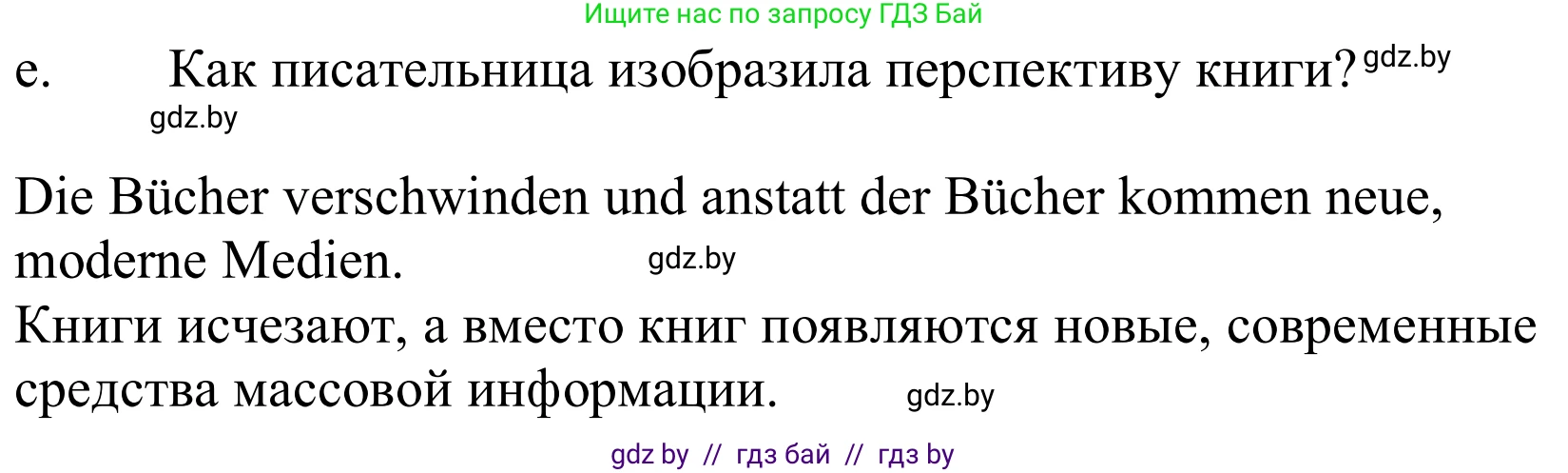 Ищите нас по запросу ГДЗ Бай

e. Как писательница изобразила перспективу книги? gdz.by

gdz.by

Die Bücher verschwinden und anstatt der Bücher kommen neue, moderne Medien. gdz.by

Книги исчезают, а вместо книг появляются новые, современные средства массовой информации. gdz.by

gdz by // гдз бай // гдз by